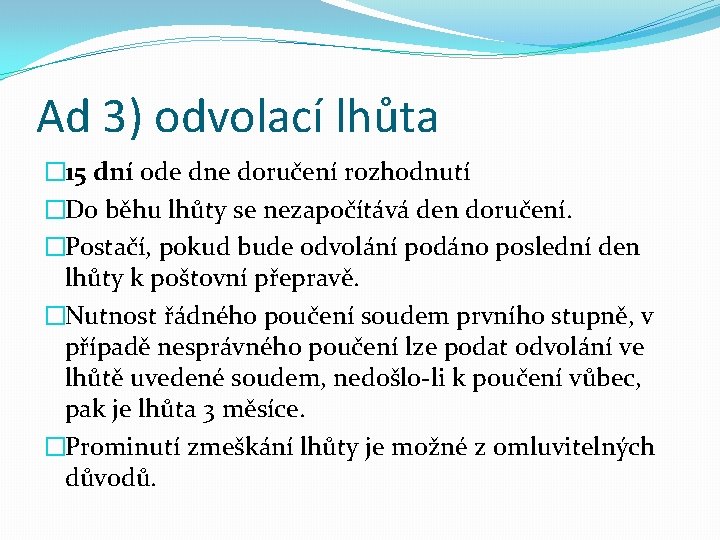 Ad 3) odvolací lhůta

15 dní ode dne doručení rozhodnutí

Do běhu lhůty se nezapočítává den doručení.

Postačí, pokud bude odvolání podáno poslední den lhůty k poštovní přepravě.

Nutnost řádného poučení soudem prvního stupně, v případě nesprávného poučení lze podat odvolání ve lhůtě uvedené soudem, nedošlo-li k poučení vůbec, pak je lhůta 3 měsíce.

Prominutí zmeškání lhůty je možné z omluvitelných důvodů.